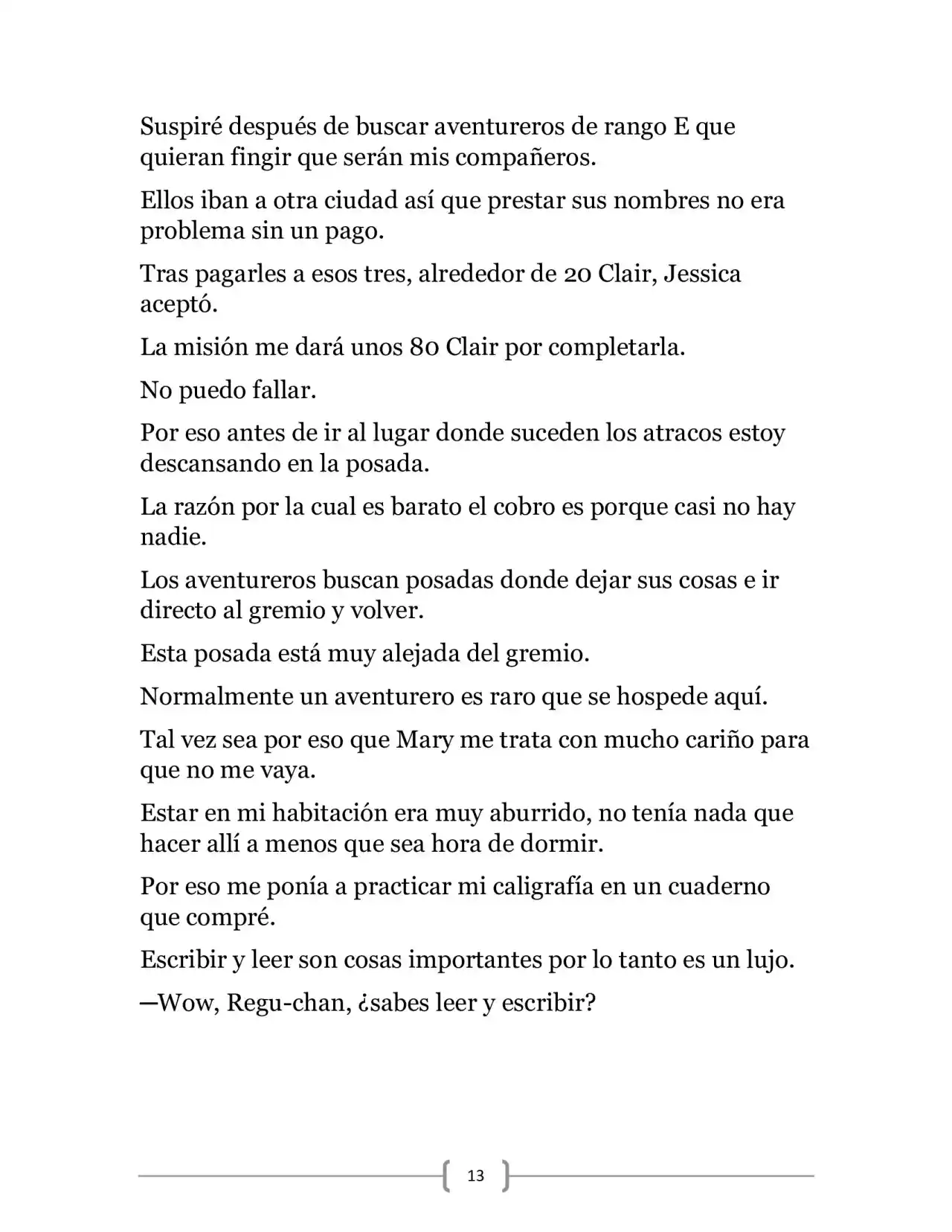 Suspiré después de buscar aventureros de rango E que quieran fingir que serán mis compañeros.

Ellos iban a otra ciudad así que prestar sus nombres no era problema sin un pago.

Tras pagarles a esos tres, alrededor de 20 Clair, Jessica aceptó.

La misión me dará unos 80 Clair por completarla.

No puedo fallar.

Por eso antes de ir al lugar donde suceden los atracos estoy descansando en la posada.

La razón por la cual es barato el cobro es porque casi no hay nadie.

Los aventureros buscan posadas donde dejar sus cosas e ir directo al gremio y volver.

Esta posada está muy alejada del gremio.

Normalmente un aventurero es raro que se hospede aquí.

Tal vez sea por eso que Mary me trata con mucho cariño para que no me vaya.

Estar en mi habitación era muy aburrido, no tenía nada que hacer allí a menos que sea hora de dormir.

Por eso me ponía a practicar mi caligrafía en un cuaderno que compré.

Escribir y leer son cosas importantes por lo tanto es un lujo.

—Wow, Regu-chan, ¿sabes leer y escribir?

13